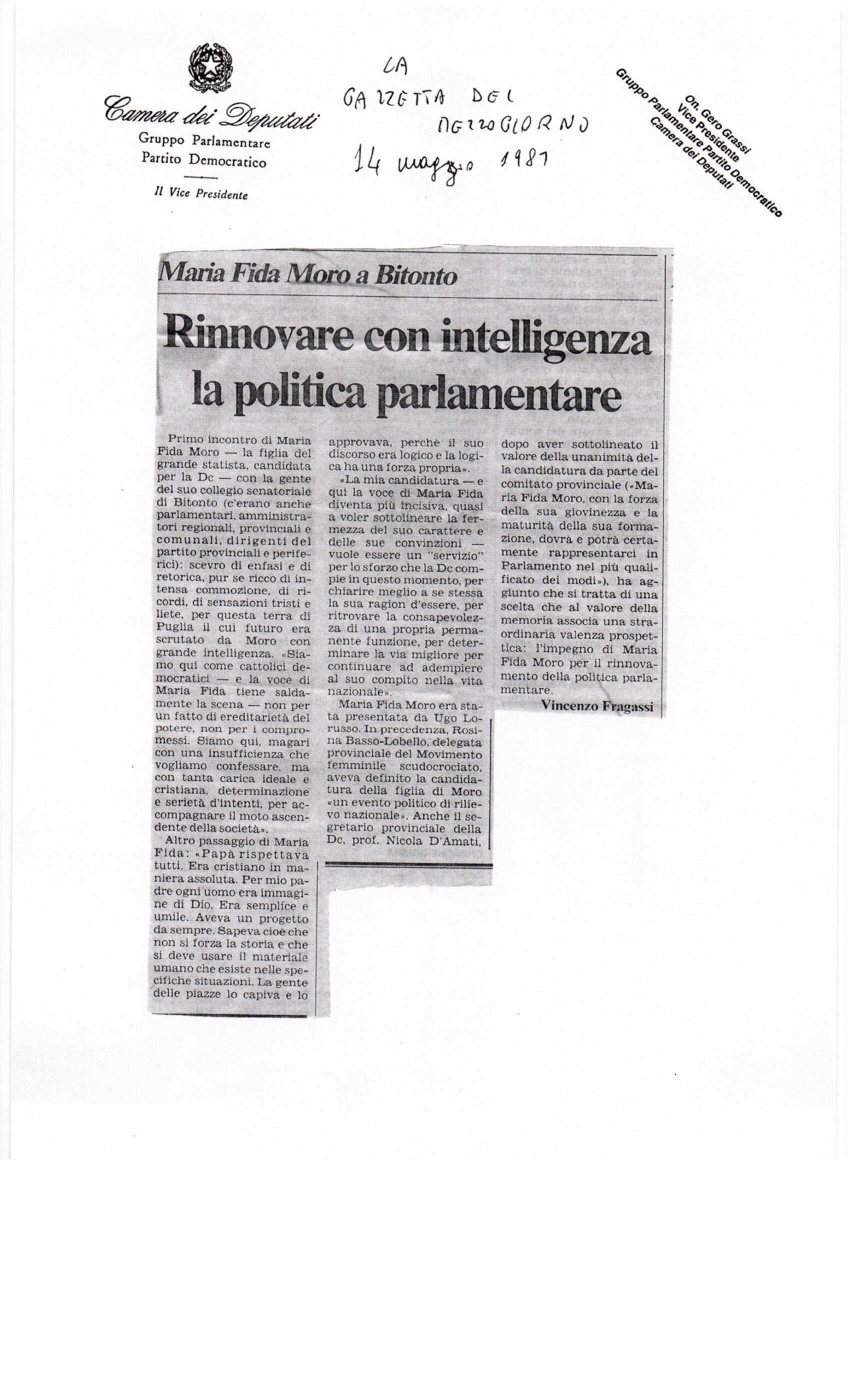 Camera dei Deputati
Gruppo Parlamentare
Partito Democratico

Il Vice Presidente

LA GAZZETTA DEL MEZZOGIORNO
14 maggio 1987

On. Gero Grassi
Vice Presidente
Gruppo Parlamentare Partito Democratico
Camera dei Deputati

Maria Fida Moro a Bitonto

Rinnovare con intelligenza la politica parlamentare

Primo incontro di Maria Fida Moro — la figlia del grande statista, candidata per la Dc — con la gente del suo collegio senatoriale di Bitonto (c'erano anche parlamentari, amministratori regionali, provinciali e comunali, dirigenti del partito provinciali e periferici): scevro di enfasi e di retorica, pur se ricco di intensa commozione, di ricordi, di sensazioni tristi e liete, per questa terra di Puglia il cui futuro era scrutato da Moro con grande intelligenza. «Siamo qui come cattolici democratici — e la voce di Maria Fida tiene saldamente la scena — non per un fatto di ereditarietà del potere, non per i compromessi. Siamo qui, magari con una insufficienza che vogliamo confessare, ma con tanta carica ideale e cristiana, determinazione e serietà d'intenti, per accompagnare il moto ascendente della società».

Altro passaggio di Maria Fida: «Papà rispettava tutti. Era cristiano in maniera assoluta. Per mio padre ogni uomo era immagine di Dio. Era semplice e umile. Aveva un progetto da sempre. Sapeva cioè che non si forza la storia e che si deve usare il materiale umano che esiste nelle specifiche situazioni. La gente delle piazze lo capiva e lo approvava, perchè il suo discorso era logico e la logica ha una forza propria».

«La mia candidatura — e qui la voce di Maria Fida diventa più incisiva, quasi a voler sottolineare la fermezza del suo carattere e delle sue convinzioni — vuole essere un "servizio" per lo sforzo che la Dc compie in questo momento, per chiarire meglio a se stessa la sua ragion d'essere, per ritrovare la consapevolezza di una propria permanente funzione, per determinare la via migliore per continuare ad adempiere al suo compito nella vita nazionale».

Maria Fida Moro era stata presentata da Ugo Lorusso. In precedenza, Rosina Basso-Lobello, delegata provinciale del Movimento femminile scudocrociato, aveva definito la candidatura della figlia di Moro «un evento politico di rilievo nazionale». Anche il segretario provinciale della Dc, prof. Nicola D'Amati, dopo aver sottolineato il valore della unanimità della candidatura da parte del comitato provinciale («Maria Fida Moro, con la forza della sua giovinezza e la maturità della sua formazione, dovrà e potrà certamente rappresentarci in Parlamento nel più qualificato dei modi»), ha aggiunto che si tratta di una scelta che al valore della memoria associa una straordinaria valenza prospettica: l'impegno di Maria Fida Moro per il rinnovamento della politica parlamentare.

Vincenzo Fragassi